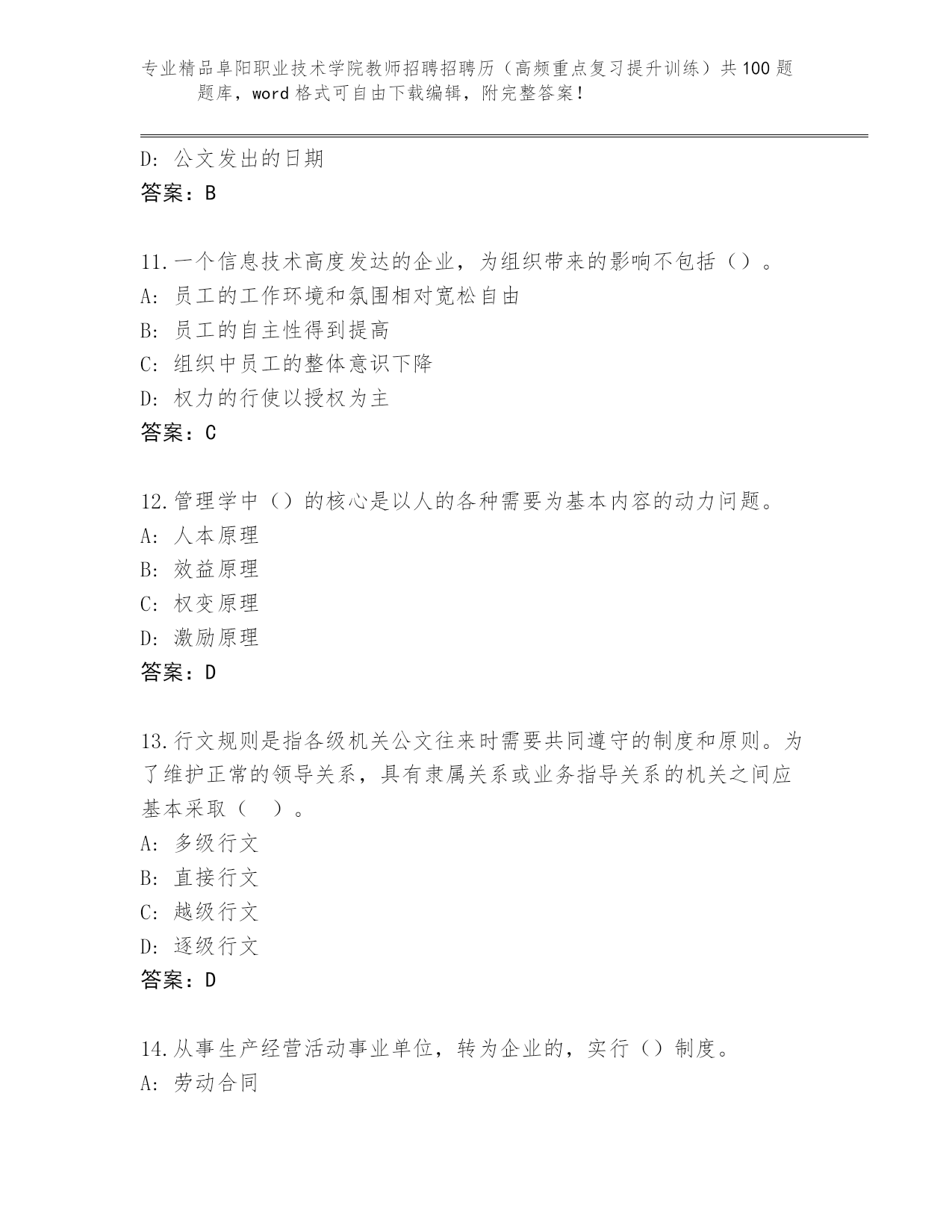 专业精品阜阳职业技术学院教师招聘招聘历（高频重点复习提升训练）共100题题库，word格式可自由下载编辑，附完整答案！

D：公文发出的日期
答案：B

11.一个信息技术高度发达的企业，为组织带来的影响不包括（）。
A：员工的工作环境和氛围相对宽松自由
B：员工的自主性得到提高
C：组织中员工的整体意识下降
D：权力的行使以授权为主
答案：C

12.管理学中（）的核心是以人的各种需要为基本内容的动力问题。
A：人本原理
B：效益原理
C：权变原理
D：激励原理
答案：D

13.行文规则是指各级机关公文往来时需要共同遵守的制度和原则。为了维护正常的领导关系，具有隶属关系或业务指导关系的机关之间应基本采取（　）。
A：多级行文
B：直接行文
C：越级行文
D：逐级行文
答案：D

14.从事生产经营活动事业单位，转为企业的，实行（）制度。
A：劳动合同